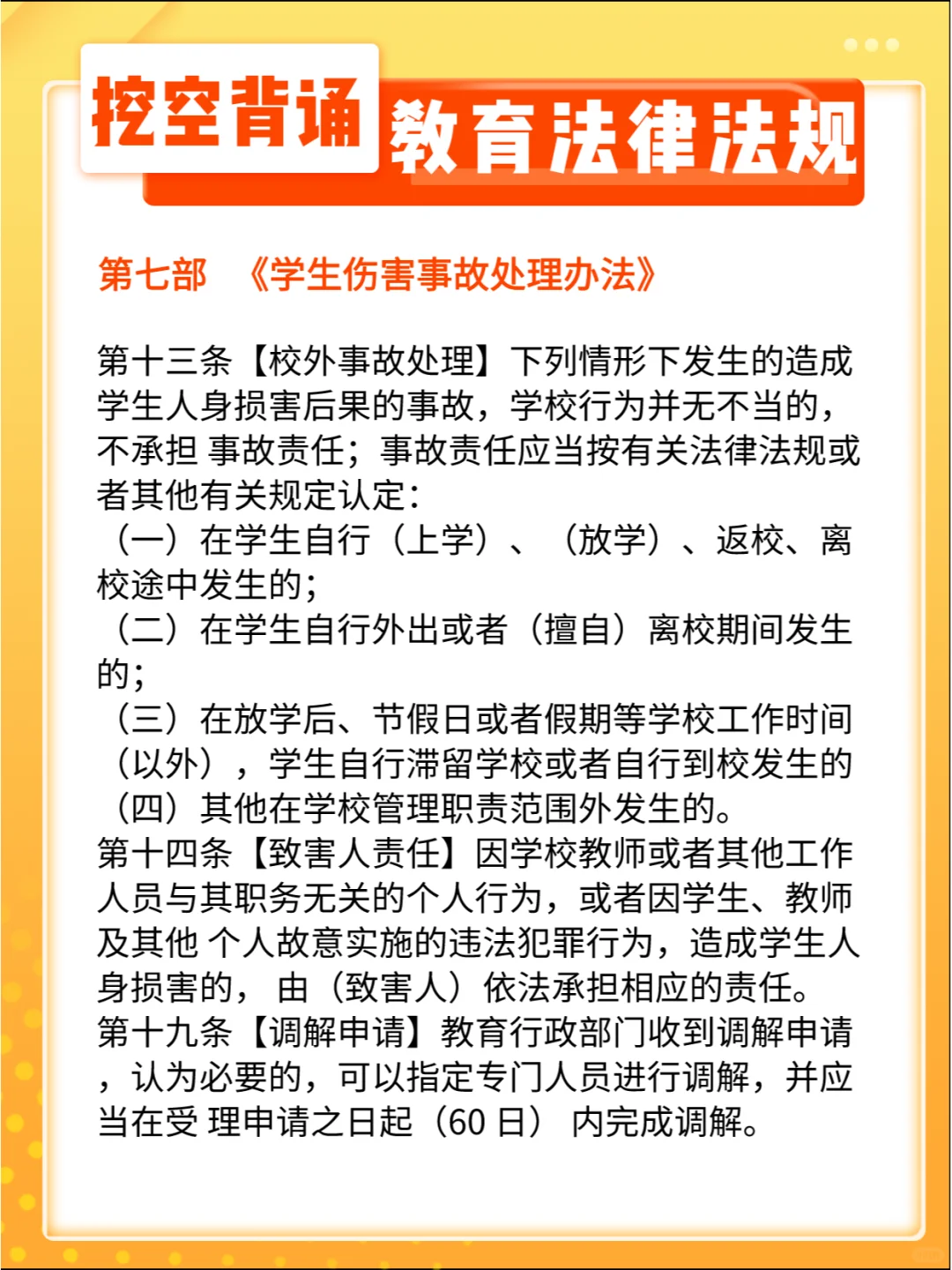 挖空背诵 教育法律法规

第七部 《学生伤害事故处理办法》

第十三条【校外事故处理】下列情形下发生的造成学生人身损害后果的事故，学校行为并无不当的，不承担 事故责任；事故责任应当按有关法律法规或者其他有关规定认定：
（一）在学生自行（上学）、（放学）、返校、离校途中发生的；
（二）在学生自行外出或者（擅自）离校期间发生的；
（三）在放学后、节假日或者假期等学校工作时间（以外），学生自行滞留学校或者自行到校发生的
（四）其他在学校管理职责范围外发生的。
第十四条【致害人责任】因学校教师或者其他工作人员与其职务无关的个人行为，或者因学生、教师及其他 个人故意实施的违法犯罪行为，造成学生人身损害的，由（致害人）依法承担相应的责任。
第十九条【调解申请】教育行政部门收到调解申请，认为必要的，可以指定专门人员进行调解，并应当在受 理申请之日起（60 日） 内完成调解。